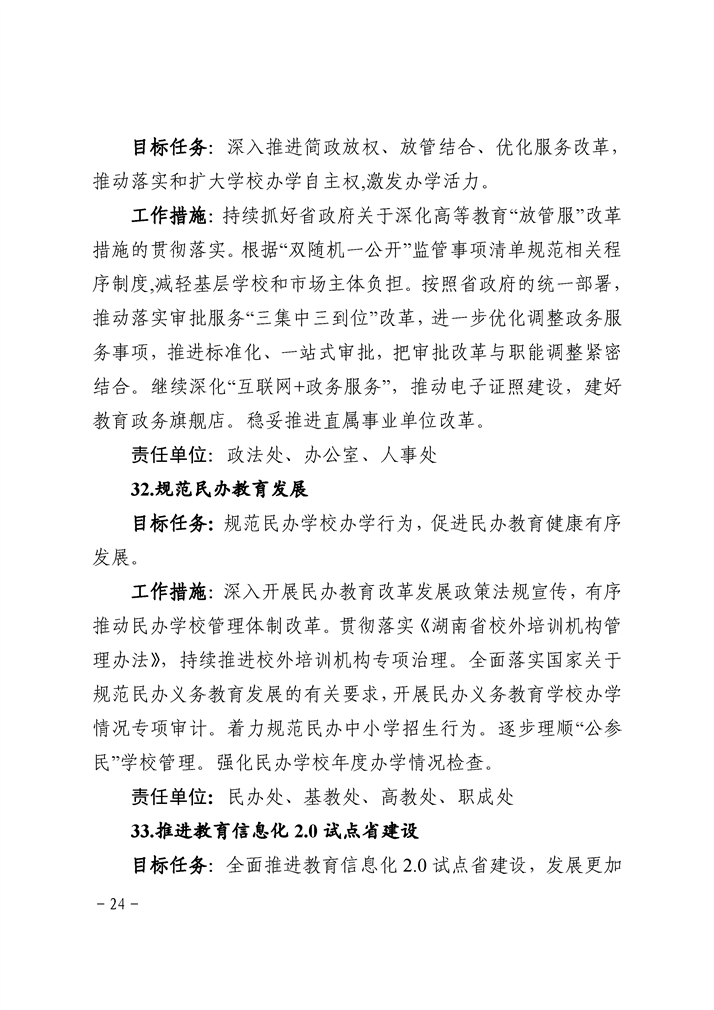 目标任务：深入推进简政放权、放管结合、优化服务改革，推动落实和扩大学校办学自主权，激发办学活力。

工作措施：持续抓好省政府关于深化高等教育“放管服”改革措施的贯彻落实。根据“双随机一公开”监管事项清单规范相关程序制度，减轻基层学校和市场主体负担。按照省政府的统一部署，推动落实审批服务“三集中三到位”改革，进一步优化调整政务服务事项，推进标准化、一站式审批，把审批改革与职能调整紧密结合。继续深化“互联网+政务服务”，推动电子证照建设，建好教育政务旗舰店。稳妥推进直属事业单位改革。

责任单位：政法处、办公室、人事处

32.规范民办教育发展

目标任务：规范民办学校办学行为，促进民办教育健康有序发展。

工作措施：深入开展民办教育改革发展政策法规宣传，有序推动民办学校管理体制改革。贯彻落实《湖南省校外培训机构管理办法》，持续推进校外培训机构专项治理。全面落实国家关于规范民办义务教育发展的有关要求，开展民办义务教育学校办学情况专项审计。着力规范民办中小学招生行为。逐步理顺“公参民”学校管理。强化民办学校年度办学情况检查。

责任单位：民办处、基教处、高教处、职成处

33.推进教育信息化 2.0 试点省建设

目标任务：全面推进教育信息化 2.0 试点省建设，发展更加

－24－